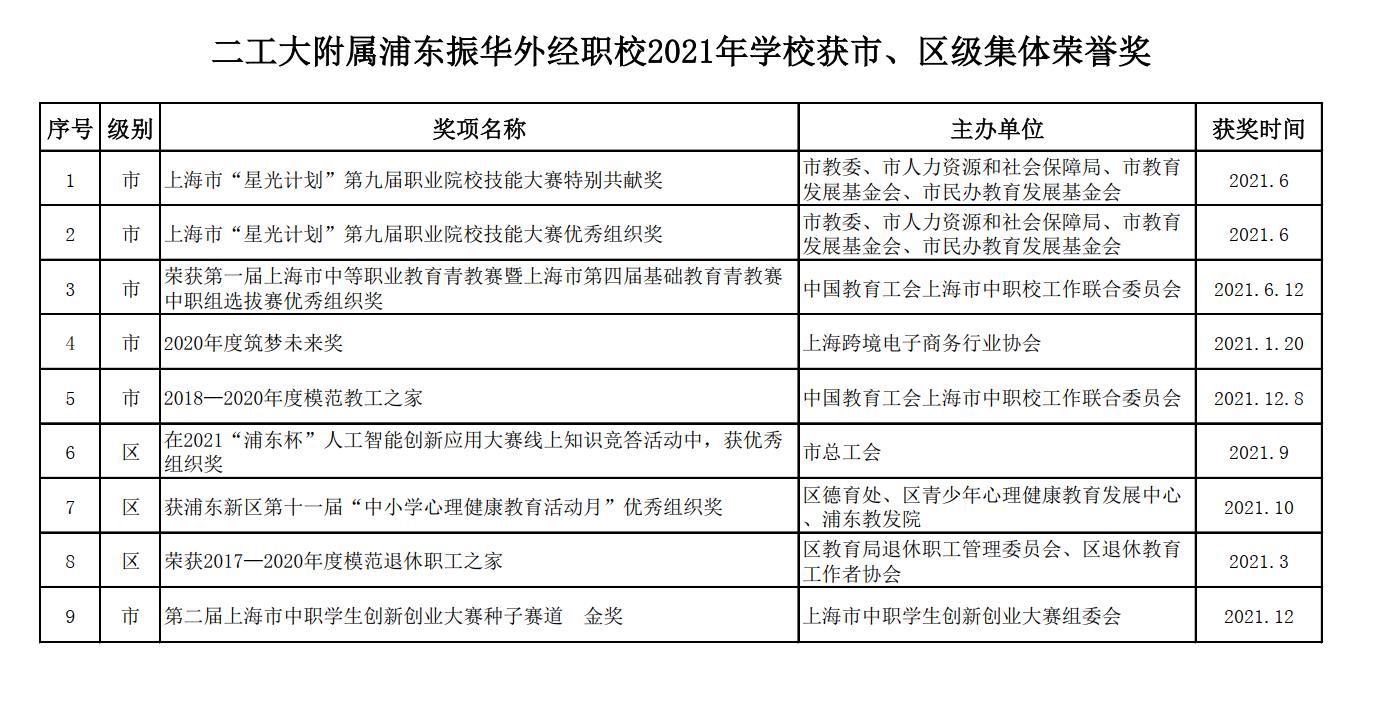 二工大附属浦东振华外经职校2021年学校获市、区级集体荣誉奖

| 序号 | 级别 | 奖项名称 | 主办单位 | 获奖时间 |
|---|---|---|---|---|
| 1 | 市 | 上海市“星光计划”第九届职业院校技能大赛特别共献奖 | 市教委、市人力资源和社会保障局、市教育发展基金会、市民办教育发展基金会 | 2021.6 |
| 2 | 市 | 上海市“星光计划”第九届职业院校技能大赛优秀组织奖 | 市教委、市人力资源和社会保障局、市教育发展基金会、市民办教育发展基金会 | 2021.6 |
| 3 | 市 | 荣获第一届上海市中等职业教育青教赛暨上海市第四届基础教育青教赛中职组选拔赛优秀组织奖 | 中国教育工会上海市中职校工作联合委员会 | 2021.6.12 |
| 4 | 市 | 2020年度筑梦未来奖 | 上海跨境电子商务行业协会 | 2021.1.20 |
| 5 | 市 | 2018—2020年度模范教工之家 | 中国教育工会上海市中职校工作联合委员会 | 2021.12.8 |
| 6 | 区 | 在2021“浦东杯”人工智能创新应用大赛线上知识竞答活动中，获优秀组织奖 | 市总工会 | 2021.9 |
| 7 | 区 | 获浦东新区第十一届“中小学心理健康教育活动月”优秀组织奖 | 区德育处、区青少年心理健康教育发展中心、浦东教发院 | 2021.10 |
| 8 | 区 | 荣获2017—2020年度模范退休职工之家 | 区教育局退休职工管理委员会、区退休教育工作者协会 | 2021.3 |
| 9 | 市 | 第二届上海市中职学生创新创业大赛种子赛道　金奖 | 上海市中职学生创新创业大赛组委会 | 2021.12 |